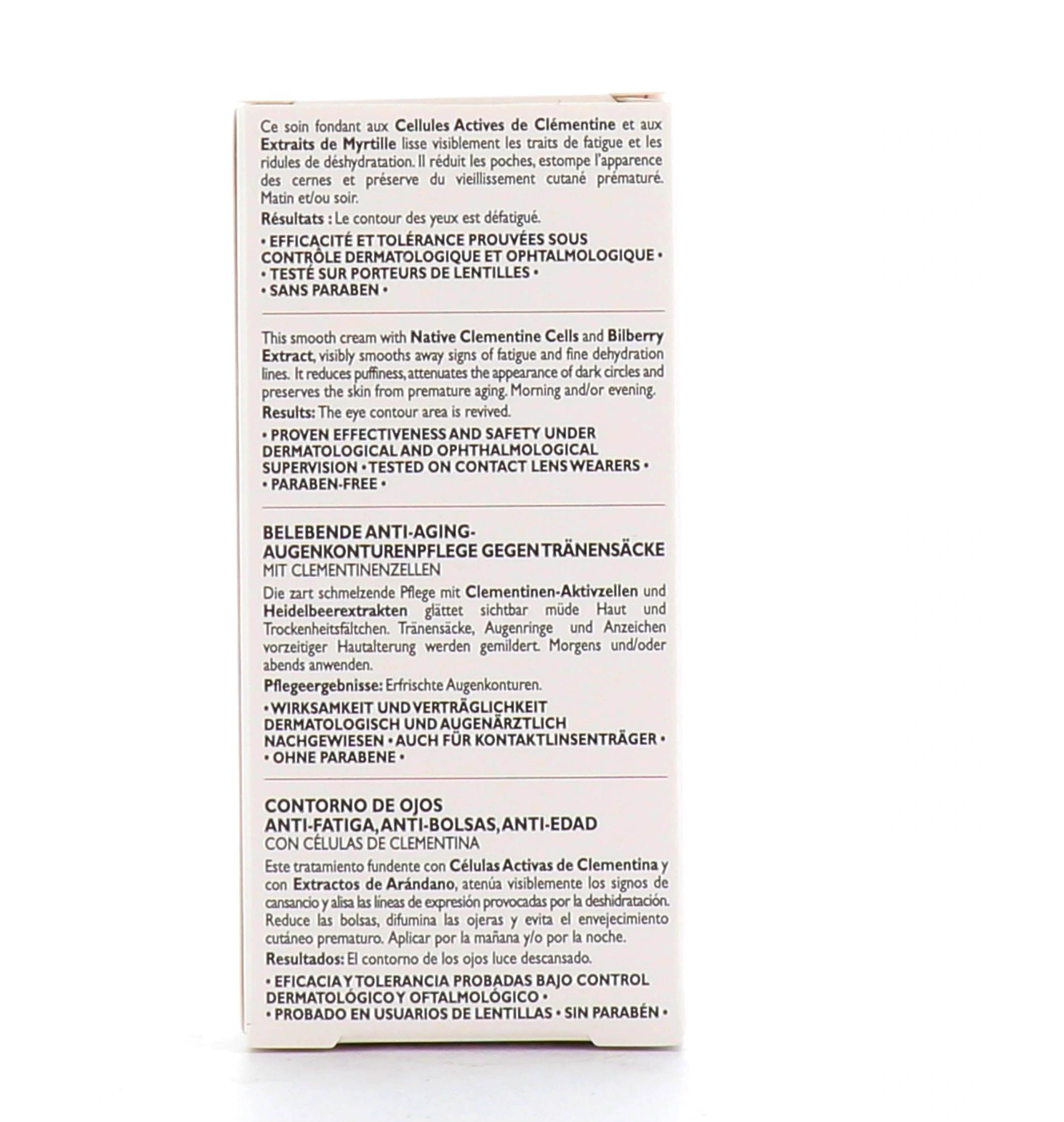 Ce soin fondant aux Cellules Actives de Clémentine et aux Extraits de Myrtille lisse visiblement les traits de fatigue et les ridules de déshydratation. Il réduit les poches, estompe l'apparence des cernes et préserve du vieillissement cutané prématuré. Matin et/ou soir.

Résultats : Le contour des yeux est défatigué.

• EFFICACITÉ ET TOLÉRANCE PROUVÉES SOUS CONTRÔLE DERMATOLOGIQUE ET OPHTALMOLOGIQUE •
• TESTÉ SUR PORTEURS DE LENTILLES •
• SANS PARABEN •

This smooth cream with Native Clementine Cells and Bilberry Extract, visibly smooths away signs of fatigue and fine dehydration lines. It reduces puffiness, attenuates the appearance of dark circles and preserves the skin from premature aging. Morning and/or evening.

Results: The eye contour area is revived.

• PROVEN EFFECTIVENESS AND SAFETY UNDER DERMATOLOGICAL AND OPHTHALMOLOGICAL SUPERVISION • TESTED ON CONTACT LENS WEARERS •
• PARABEN-FREE •

BELEBENDE ANTI-AGING-AUGENKONTURENPFLEGE GEGEN TRÄNENSÄCKE
MIT CLEMENTINENZELLEN

Die zart schmelzende Pflege mit Clementinen-Aktivzellen und Heidelbeerextrakten glättet sichtbar müde Haut und Trockenheitsfältchen. Tränensäcke, Augenringe und Anzeichen vorzeitiger Hautalterung werden gemildert. Morgens und/oder abends anwenden.

Pflegeergebnisse: Erfrischte Augenkonturen.

• WIRKSAMKEIT UND VERTRÄGLICHKEIT DERMATOLOGISCH UND AUGENÄRZTLICH NACHGEWIESEN • AUCH FÜR KONTAKTLINSENTRÄGER •
• OHNE PARABENE •

CONTORNO DE OJOS
ANTI-FATIGA, ANTI-BOLSAS, ANTI-EDAD
CON CÉLULAS DE CLEMENTINA

Este tratamiento fundente con Células Activas de Clementina y con Extractos de Arándano, atenúa visiblemente los signos de cansancio y alisa las líneas de expresión provocadas por la deshidratación. Reduce las bolsas, difumina las ojeras y evita el envejecimiento cutáneo prematuro. Aplicar por la mañana y/o por la noche.

Resultados: El contorno de los ojos luce descansado.

• EFICACIA Y TOLERANCIA PROBADAS BAJO CONTROL DERMATOLÓGICO Y OFTALMOLÓGICO •
• PROBADO EN USUARIOS DE LENTILLAS • SIN PARABÉN •